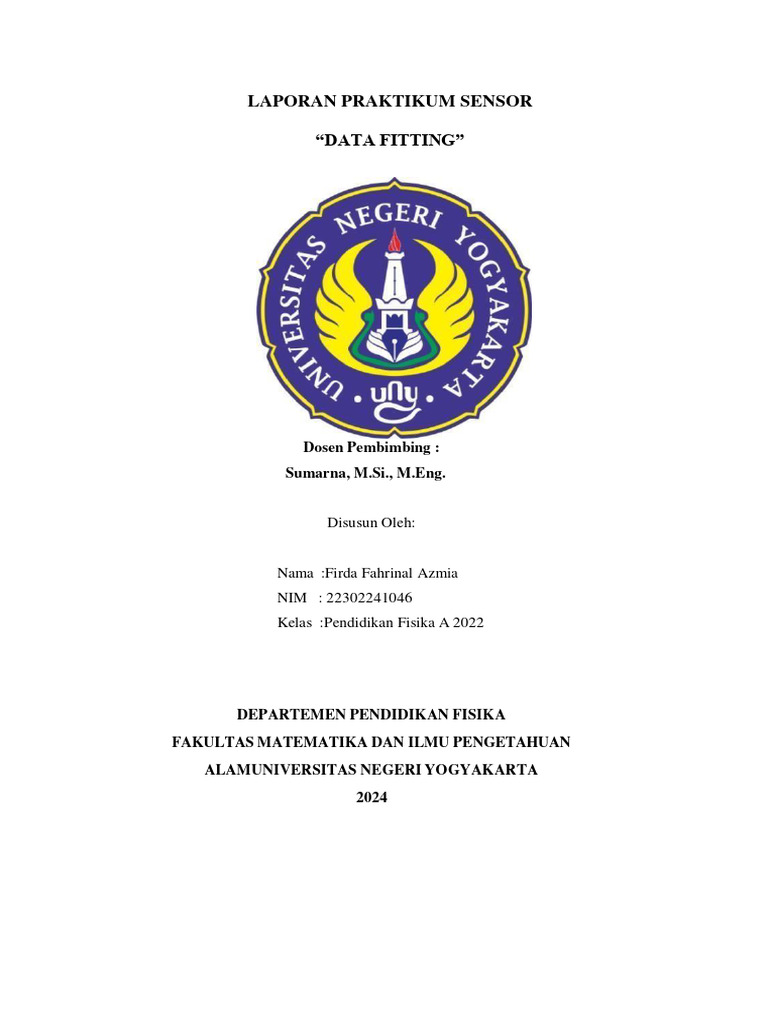 LAPORAN PRAKTIKUM SENSOR

“DATA FITTING”

UNIVERSITAS NEGERI YOGYAKARTA

uny

Dosen Pembimbing :
Sumarna, M.Si., M.Eng.

Disusun Oleh:

Nama :Firda Fahrinal Azmia
NIM : 22302241046
Kelas :Pendidikan Fisika A 2022

DEPARTEMEN PENDIDIKAN FISIKA
FAKULTAS MATEMATIKA DAN ILMU PENGETAHUAN
ALAMUNIVERSITAS NEGERI YOGYAKARTA
2024